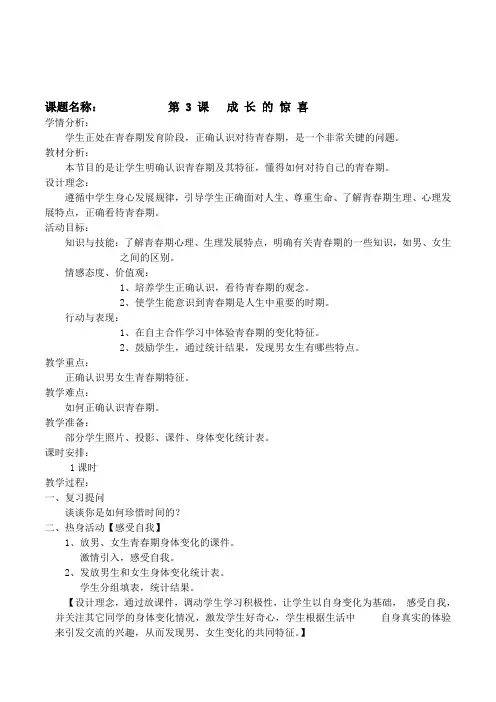 课题名称：　　　　第 3 课　成 长 的 惊 喜

学情分析：

学生正处在青春期发育阶段，正确认识对待青春期，是一个非常关键的问题。

教材分析：

本节目的是让学生明确认识青春期及其特征，懂得如何对待自己的青春期。

设计理念：

遵循中学生身心发展规律，引导学生正确面对人生、尊重生命、了解青春期生理、心理发展特点，正确看待青春期。

活动目标：

知识与技能：了解青春期心理、生理发展特点，明确有关青春期的一些知识，如男、女生之间的区别。

情感态度、价值观：

1、培养学生正确认识，看待青春期的观念。

2、使学生能意识到青春期是人生中重要的时期。

行动与表现：

1、在自主合作学习中体验青春期的变化特征。

2、鼓励学生，通过统计结果，发现男女生有哪些特点。

教学重点：

正确认识男女生青春期特征。

教学难点：

如何正确认识青春期。

教学准备：

部分学生照片、投影、课件、身体变化统计表。

课时安排：

1 课时

教学过程：

一、复习提问

谈谈你是如何珍惜时间的？

二、热身活动【感受自我】

1、放男、女生青春期身体变化的课件。

激情引入，感受自我。

2、发放男生和女生身体变化统计表。

学生分组填表，统计结果。

【设计理念，通过放课件，调动学生学习积极性，让学生以自身变化为基础， 感受自我，并关注其它同学的身体变化情况，激发学生好奇心，学生根据生活中　　自身真实的体验来引发交流的兴趣，从而发现男、女生变化的共同特征。】